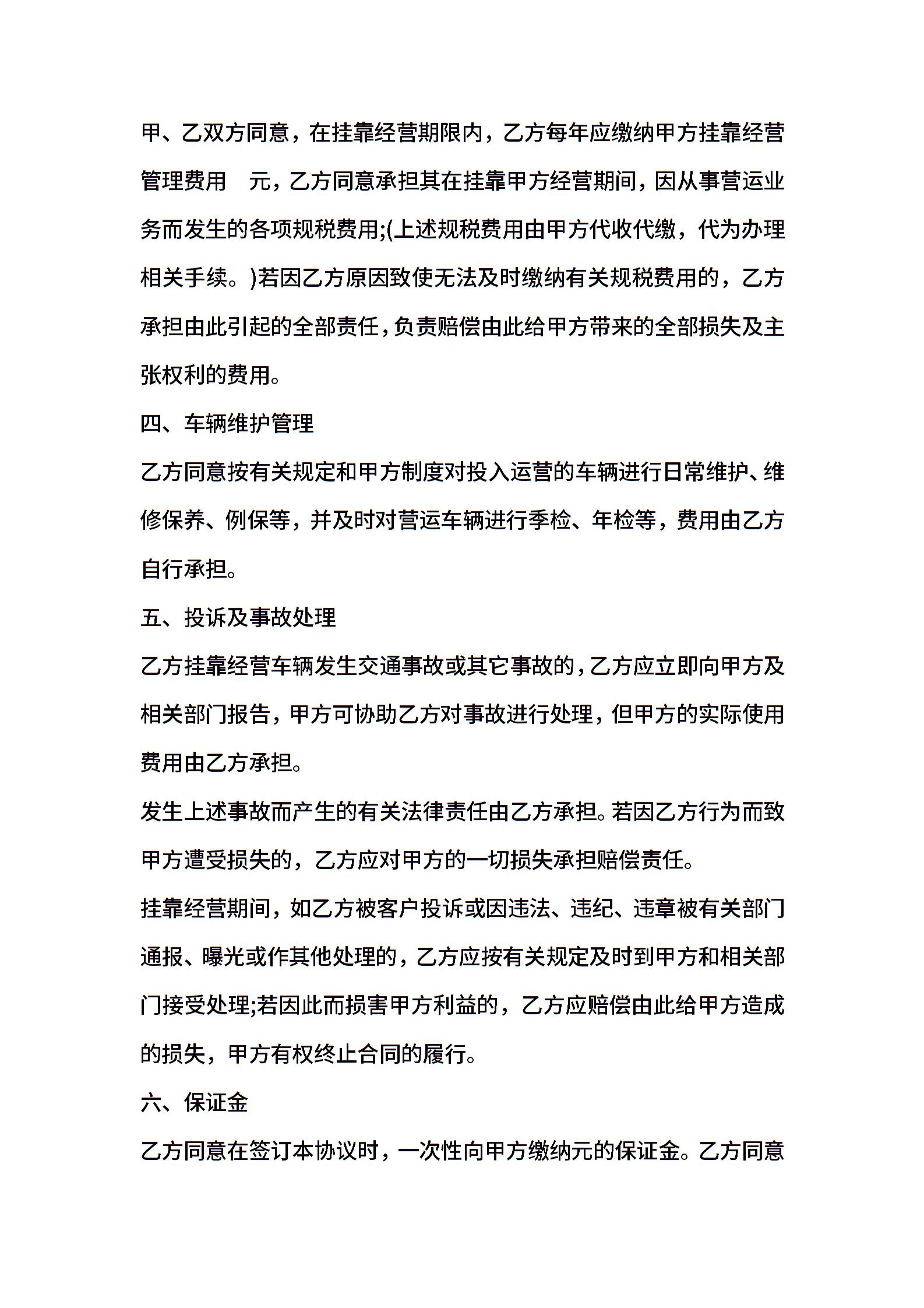 甲、乙双方同意，在挂靠经营期限内，乙方每年应缴纳甲方挂靠经营管理费用 元，乙方同意承担其在挂靠甲方经营期间，因从事营运业务而发生的各项规税费用;(上述规税费用由甲方代收代缴，代为办理相关手续。)若因乙方原因致使无法及时缴纳有关规税费用的，乙方承担由此引起的全部责任，负责赔偿由此给甲方带来的全部损失及主张权利的费用。

四、车辆维护管理

乙方同意按有关规定和甲方制度对投入运营的车辆进行日常维护、维修保养、例保等，并及时对营运车辆进行季检、年检等，费用由乙方自行承担。

五、投诉及事故处理

乙方挂靠经营车辆发生交通事故或其它事故的，乙方应立即向甲方及相关部门报告，甲方可协助乙方对事故进行处理，但甲方的实际使用费用由乙方承担。

发生上述事故而产生的有关法律责任由乙方承担。若因乙方行为而致甲方遭受损失的，乙方应对甲方的一切损失承担赔偿责任。

挂靠经营期间，如乙方被客户投诉或因违法、违纪、违章被有关部门通报、曝光或作其他处理的，乙方应按有关规定及时到甲方和相关部门接受处理;若因此而损害甲方利益的，乙方应赔偿由此给甲方造成的损失，甲方有权终止合同的履行。

六、保证金

乙方同意在签订本协议时，一次性向甲方缴纳元的保证金。乙方同意